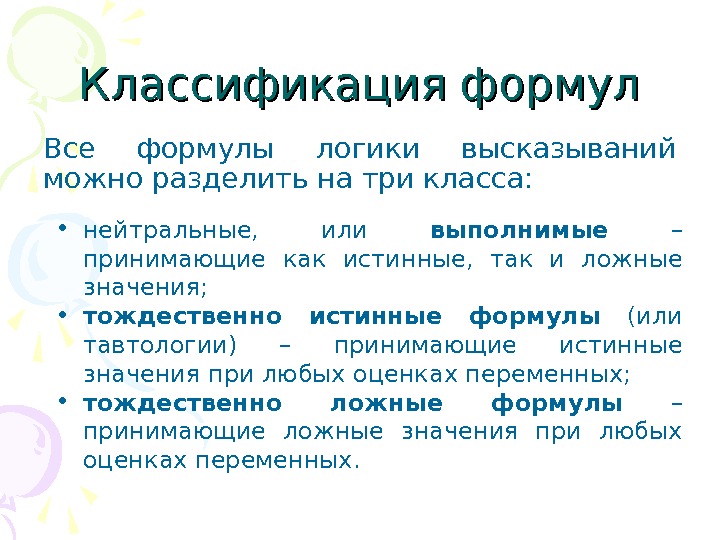 Классификация формул

Все формулы логики высказываний можно разделить на три класса:

• нейтральные, или выполнимые – принимающие как истинные, так и ложные значения;
• тождественно истинные формулы (или тавтологии) – принимающие истинные значения при любых оценках переменных;
• тождественно ложные формулы – принимающие ложные значения при любых оценках переменных.